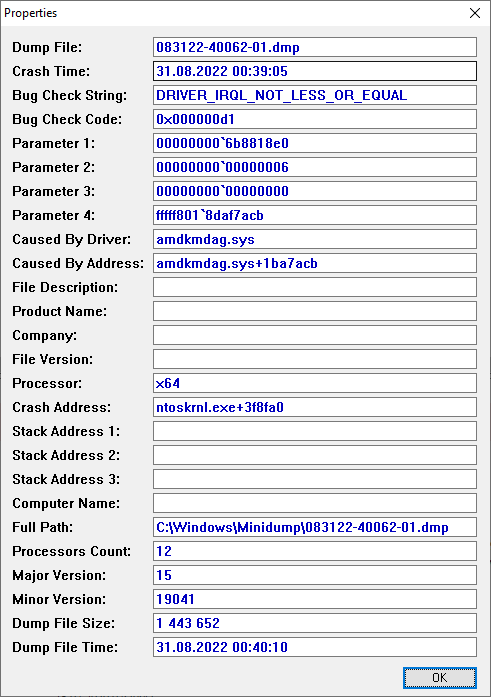 Properties

Dump File: 083122-40062-01.dmp
Crash Time: 31.08.2022 00:39:05
Bug Check String: DRIVER_IRQL_NOT_LESS_OR_EQUAL
Bug Check Code: 0x000000d1
Parameter 1: 00000000`6b8818e0
Parameter 2: 00000000`00000006
Parameter 3: 00000000`00000000
Parameter 4: fffff801`8daf7acb
Caused By Driver: amdkmdag.sys
Caused By Address: amdkmdag.sys+1ba7acb
File Description:
Product Name:
Company:
File Version:
Processor: x64
Crash Address: ntoskrnl.exe+3f8fa0
Stack Address 1:
Stack Address 2:
Stack Address 3:
Computer Name:
Full Path: C:\Windows\Minidump\083122-40062-01.dmp
Processors Count: 12
Major Version: 15
Minor Version: 19041
Dump File Size: 1 443 652
Dump File Time: 31.08.2022 00:40:10

OK